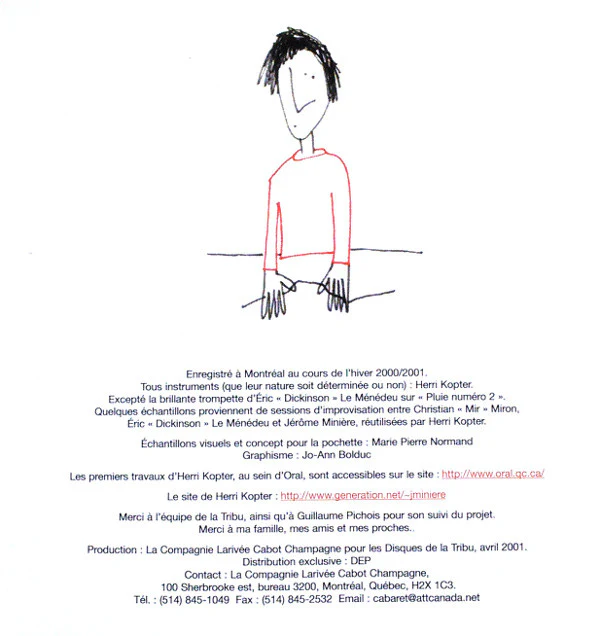 Enregistré à Montréal au cours de l'hiver 2000/2001.
Tous instruments (que leur nature soit déterminée ou non) : Herri Kopter.
Excepté la brillante trompette d'Éric « Dickinson » Le Ménédeu sur « Pluie numéro 2 ».
Quelques échantillons proviennent de sessions d'improvisation entre Christian « Mir » Miron,
Éric « Dickinson » Le Ménédeu et Jérôme Minière, réutilisées par Herri Kopter.

Échantillons visuels et concept pour la pochette : Marie Pierre Normand
Graphisme : Jo-Ann Bolduc

Les premiers travaux d'Herri Kopter, au sein d'Oral, sont accessibles sur le site : http://www.oral.qc.ca/

Le site de Herri Kopter : http://www.generation.net/~jminiere

Merci à l'équipe de la Tribu, ainsi qu'à Guillaume Pichois pour son suivi du projet.
Merci à ma famille, mes amis et mes proches..

Production : La Compagnie Larivée Cabot Champagne pour les Disques de la Tribu, avril 2001.
Distribution exclusive : DEP
Contact : La Compagnie Larivée Cabot Champagne,
100 Sherbrooke est, bureau 3200, Montréal, Québec, H2X 1C3.
Tél. : (514) 845-1049 Fax : (514) 845-2532 Email : cabaret@attcanada.net